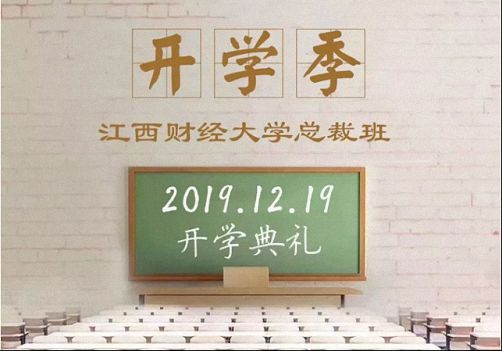 开学季

江西财经大学总裁班

2019.12.19
开学典礼